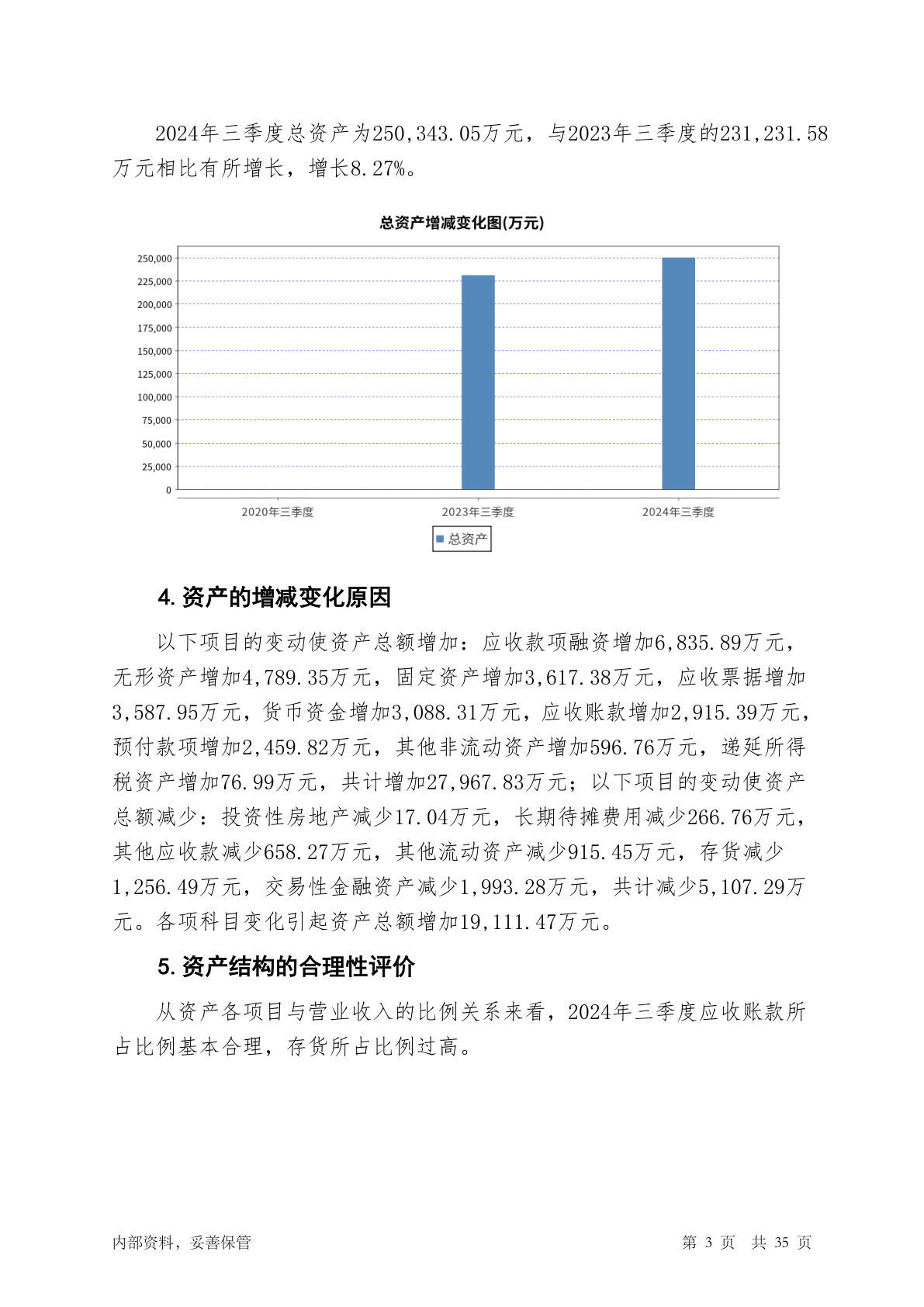 2024年三季度总资产为250,343.05万元，与2023年三季度的231,231.58万元相比有所增长，增长8.27%。

总资产增减变化图(万元)

250,000
225,000
200,000
175,000
150,000
125,000
100,000
75,000
50,000
25,000
0

2020年三季度 2023年三季度 2024年三季度

总资产

4. 资产的增减变化原因

以下项目的变动使资产总额增加：应收款项融资增加6,835.89万元，无形资产增加4,789.35万元，固定资产增加3,617.38万元，应收票据增加3,587.95万元，货币资金增加3,088.31万元，应收账款增加2,915.39万元，预付款项增加2,459.82万元，其他非流动资产增加596.76万元，递延所得税资产增加76.99万元，共计增加27,967.83万元；以下项目的变动使资产总额减少：投资性房地产减少17.04万元，长期待摊费用减少266.76万元，其他应收款减少658.27万元，其他流动资产减少915.45万元，存货减少1,256.49万元，交易性金融资产减少1,993.28万元，共计减少5,107.29万元。各项科目变化引起资产总额增加19,111.47万元。

5. 资产结构的合理性评价

从资产各项目与营业收入的比例关系来看，2024年三季度应收账款所占比例基本合理，存货所占比例过高。

内部资料，妥善保管 第 3 页 共 35 页